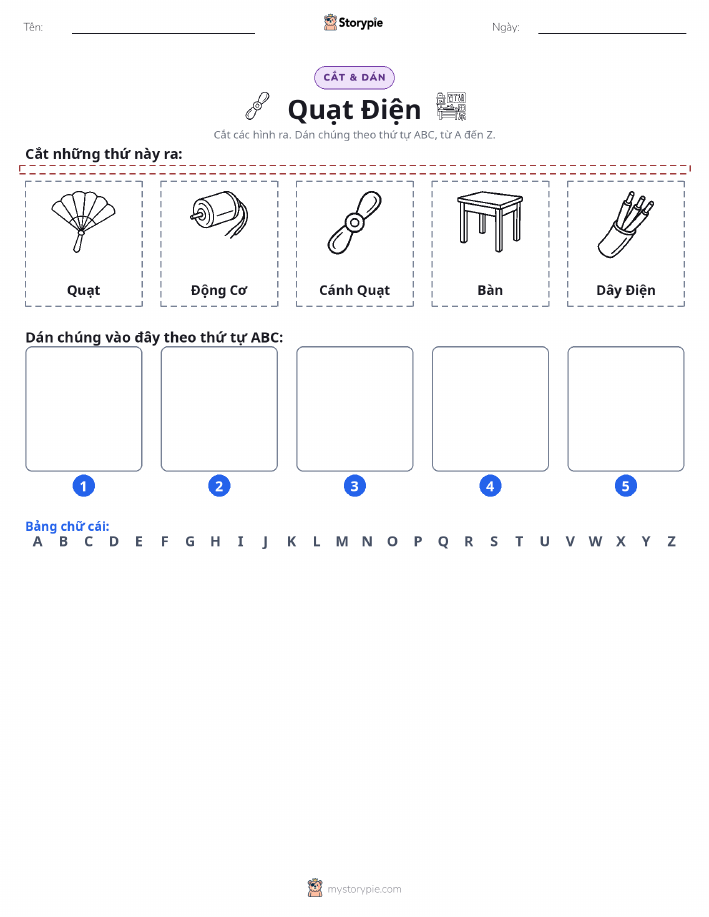 Tên:

Storypie

Ngày:

CẮT & DÁN

Quạt Điện

Cắt các hình ra. Dán chúng theo thứ tự ABC, từ A đến Z.

Cắt những thứ này ra:

Quạt

Động Cơ

Cánh Quạt

Bàn

Dây Điện

Dán chúng vào đây theo thứ tự ABC:

1

2

3

4

5

Bảng chữ cái:

A B C D E F G H I J K L M N O P Q R S T U V W X Y Z

mystorypie.com